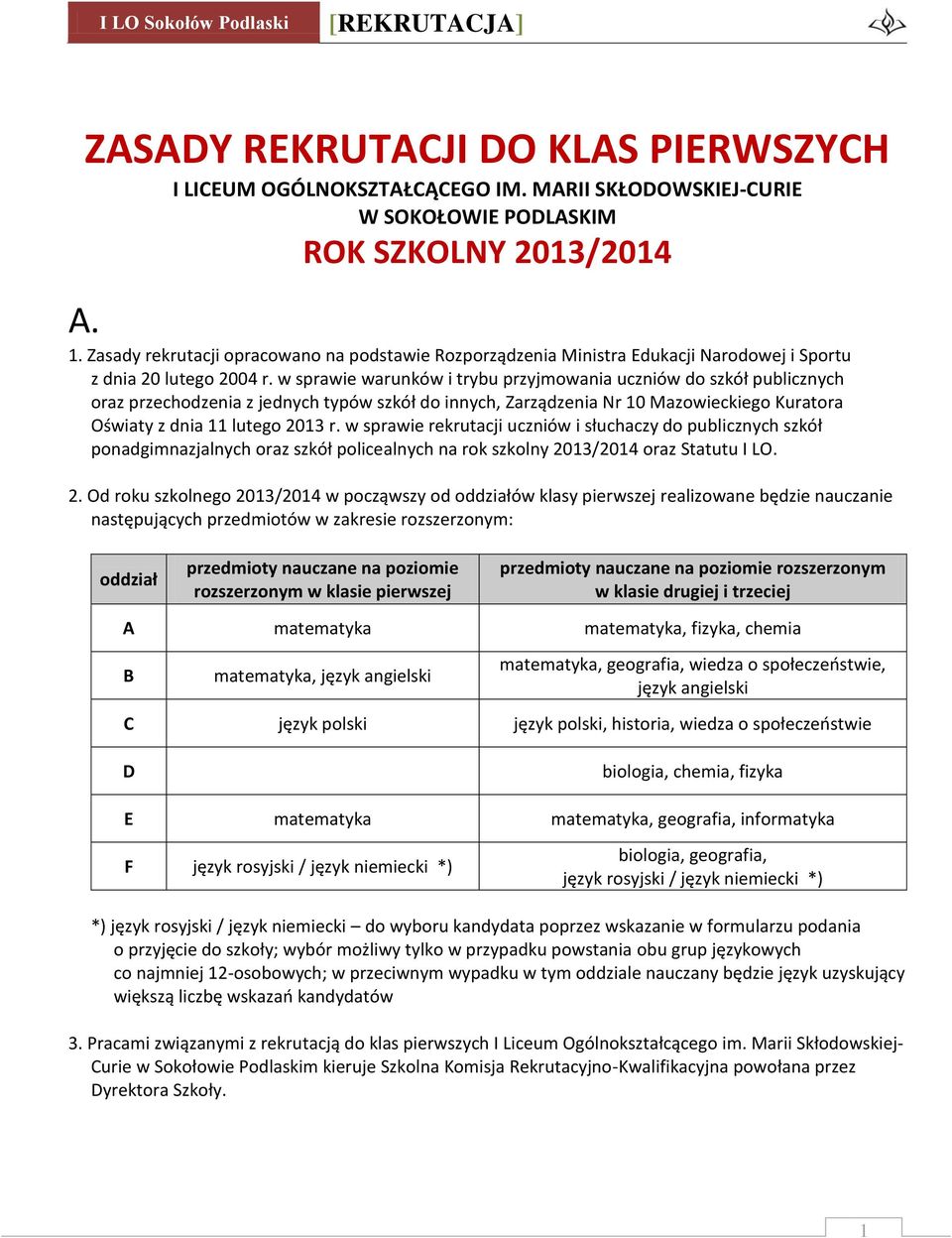 I LO Sokołów Podlaski [REKRUTACJA]

ZASADY REKRUTACJI DO KLAS PIERWSZYCH
I LICEUM OGÓLNOKSZTAŁCĄCEGO IM. MARII SKŁODOWSKIEJ-CURIE
W SOKOŁOWIE PODLASKIM
ROK SZKOLNY 2013/2014

A.

1. Zasady rekrutacji opracowano na podstawie Rozporządzenia Ministra Edukacji Narodowej i Sportu z dnia 20 lutego 2004 r. w sprawie warunków i trybu przyjmowania uczniów do szkół publicznych oraz przechodzenia z jednych typów szkół do innych, Zarządzenia Nr 10 Mazowieckiego Kuratora Oświaty z dnia 11 lutego 2013 r. w sprawie rekrutacji uczniów i słuchaczy do publicznych szkół ponadgimnazjalnych oraz szkół policealnych na rok szkolny 2013/2014 oraz Statutu I LO.

2. Od roku szkolnego 2013/2014 w począwszy od oddziałów klasy pierwszej realizowane będzie nauczanie następujących przedmiotów w zakresie rozszerzonym:

| oddział | przedmioty nauczane na poziomie rozszerzonym w klasie pierwszej | przedmioty nauczane na poziomie rozszerzonym w klasie drugiej i trzeciej |
|---|---|---|
| A | matematyka | matematyka, fizyka, chemia |
| B | matematyka, język angielski | matematyka, geografia, wiedza o społeczeństwie, język angielski |
| C | język polski | język polski, historia, wiedza o społeczeństwie |
| D | | biologia, chemia, fizyka |
| E | matematyka | matematyka, geografia, informatyka |
| F | język rosyjski / język niemiecki *) | biologia, geografia, język rosyjski / język niemiecki *) |

*) język rosyjski / język niemiecki – do wyboru kandydata poprzez wskazanie w formularzu podania o przyjęcie do szkoły; wybór możliwy tylko w przypadku powstania obu grup językowych co najmniej 12-osobowych; w przeciwnym wypadku w tym oddziale nauczany będzie język uzyskujący większą liczbę wskazań kandydatów

3. Pracami związanymi z rekrutacją do klas pierwszych I Liceum Ogólnokształcącego im. Marii Skłodowskiej-Curie w Sokołowie Podlaskim kieruje Szkolna Komisja Rekrutacyjno-Kwalifikacyjna powołana przez Dyrektora Szkoły.

1